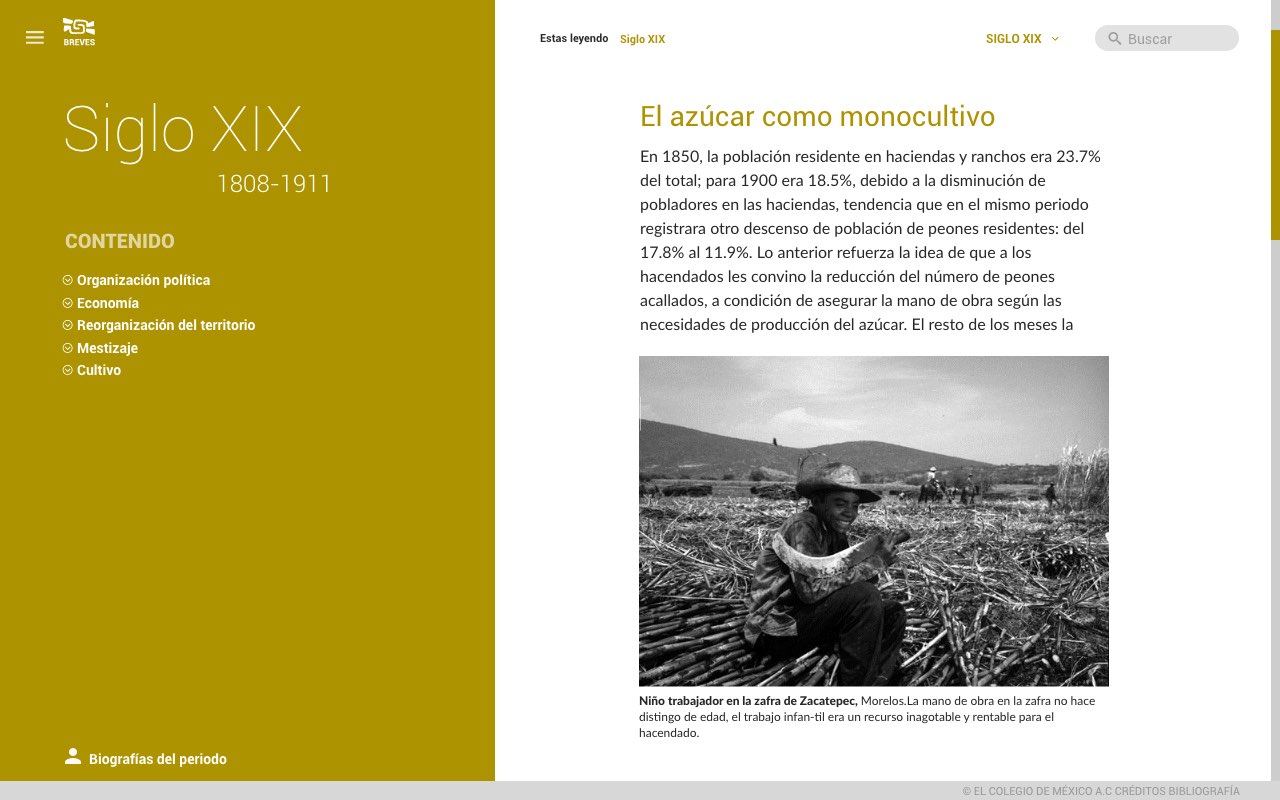 BREVES

Siglo XIX
1808-1911

CONTENIDO
Organización política
Economía
Reorganización del territorio
Mestizaje
Cultivo

Biografías del periodo

Estas leyendo Siglo XIX

SIGLO XIX

Buscar

El azúcar como monocultivo

En 1850, la población residente en haciendas y ranchos era 23.7% del total; para 1900 era 18.5%, debido a la disminución de pobladores en las haciendas, tendencia que en el mismo periodo registrara otro descenso de población de peones residentes: del 17.8% al 11.9%. Lo anterior refuerza la idea de que a los hacendados les convino la reducción del número de peones acallados, a condición de asegurar la mano de obra según las necesidades de producción del azúcar. El resto de los meses la

Niño trabajador en la zafra de Zacatepec, Morelos.La mano de obra en la zafra no hace distingo de edad, el trabajo infan-til era un recurso inagotable y rentable para el hacendado.

© EL COLEGIO DE MÉXICO A.C CRÉDITOS BIBLIOGRAFÍA